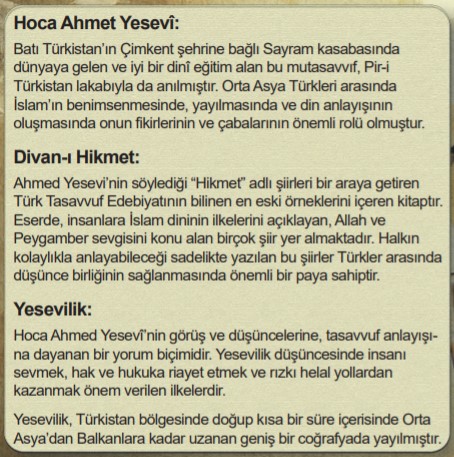 Hoca Ahmet Yesevî:

Batı Türkistan'ın Çimkent şehrine bağlı Sayram kasabasında dünyaya gelen ve iyi bir dinî eğitim alan bu mutasavvıf, Pir-i Türkistan lakabıyla da anılmıştır. Orta Asya Türkleri arasında İslam'ın benimsenmesinde, yayılmasında ve din anlayışının oluşmasında onun fikirlerinin ve çabalarının önemli rolü olmuştur.

Divan-ı Hikmet:

Ahmed Yesevi'nin söylediği "Hikmet" adlı şiirleri bir araya getiren Türk Tasavvuf Edebiyatının bilinen en eski örneklerini içeren kitaptır. Eserde, insanlara İslam dininin ilkelerini açıklayan, Allah ve Peygamber sevgisini konu alan birçok şiir yer almaktadır. Halkın kolaylıkla anlayabileceği sadelikte yazılan bu şiirler Türkler arasında düşünce birliğinin sağlanmasında önemli bir paya sahiptir.

Yesevilik:

Hoca Ahmed Yesevî'nin görüş ve düşüncelerine, tasavvuf anlayışına dayanan bir yorum biçimidir. Yesevilik düşüncesinde insanı sevmek, hak ve hukuka riayet etmek ve rızkı helal yollardan kazanmak önem verilen ilkelerdir.

Yesevilik, Türkistan bölgesinde doğup kısa bir süre içerisinde Orta Asya'dan Balkanlara kadar uzanan geniş bir coğrafyada yayılmıştır.